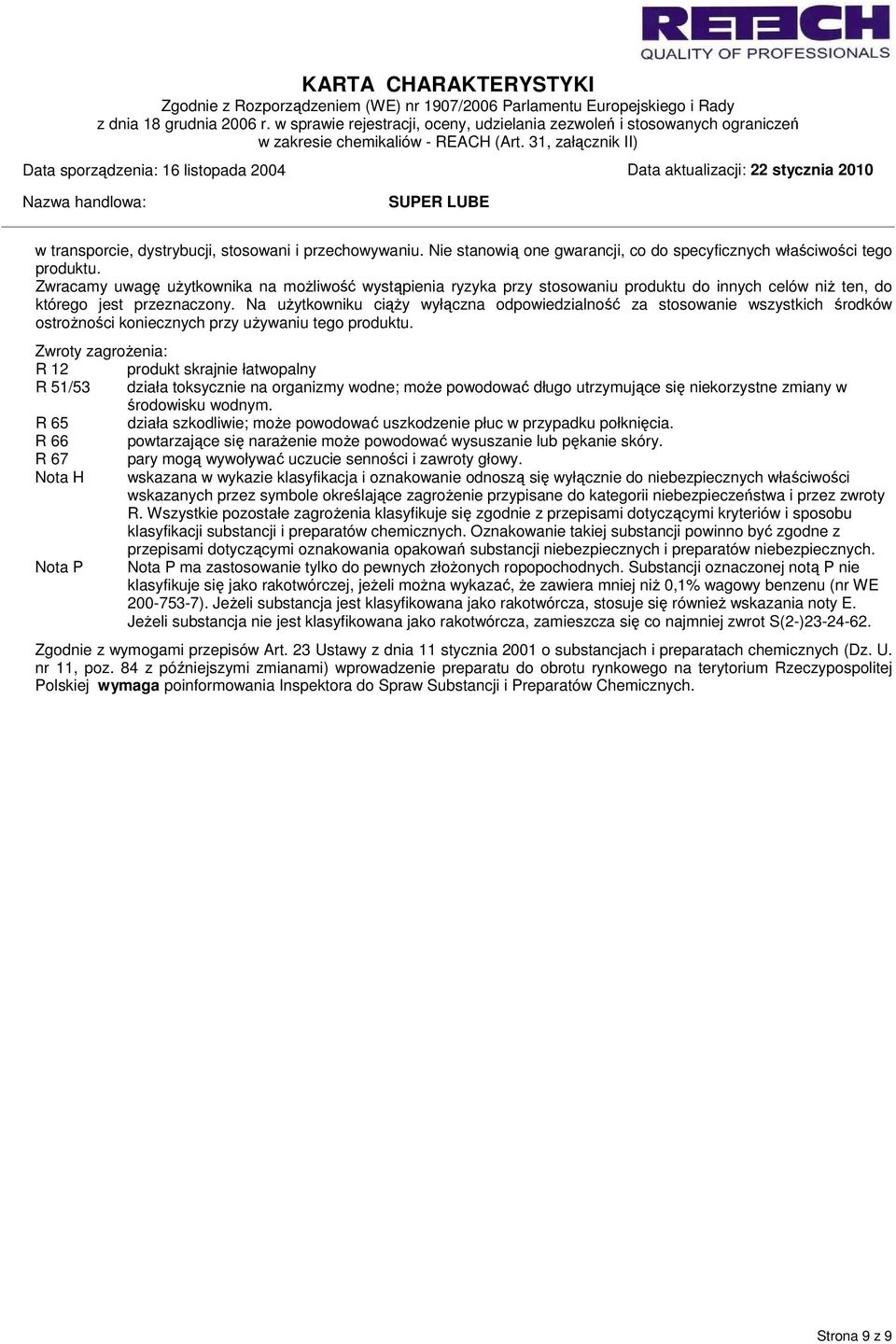 RETECH
QUALITY OF PROFESSIONALS

KARTA CHARAKTERYSTYKI
Zgodnie z Rozporządzeniem (WE) nr 1907/2006 Parlamentu Europejskiego i Rady z dnia 18 grudnia 2006 r. w sprawie rejestracji, oceny, udzielania zezwoleń i stosowanych ograniczeń w zakresie chemikaliów - REACH (Art. 31, załącznik II)

Data sporządzenia: 16 listopada 2004 Data aktualizacji: 22 stycznia 2010

Nazwa handlowa: SUPER LUBE

w transporcie, dystrybucji, stosowani i przechowywaniu. Nie stanowią one gwarancji, co do specyficznych właściwości tego produktu.
Zwracamy uwagę użytkownika na możliwość wystąpienia ryzyka przy stosowaniu produktu do innych celów niż ten, do którego jest przeznaczony. Na użytkowniku ciąży wyłączna odpowiedzialność za stosowanie wszystkich środków ostrożności koniecznych przy używaniu tego produktu.

Zwroty zagrożenia:
R 12 produkt skrajnie łatwopalny
R 51/53 działa toksycznie na organizmy wodne; może powodować długo utrzymujące się niekorzystne zmiany w środowisku wodnym.
R 65 działa szkodliwie; może powodować uszkodzenie płuc w przypadku połknięcia.
R 66 powtarzające się narażenie może powodować wysuszanie lub pękanie skóry.
R 67 pary mogą wywoływać uczucie senności i zawroty głowy.
Nota H wskazana w wykazie klasyfikacja i oznakowanie odnoszą się wyłącznie do niebezpiecznych właściwości wskazanych przez symbole określające zagrożenie przypisane do kategorii niebezpieczeństwa i przez zwroty R. Wszystkie pozostałe zagrożenia klasyfikuje się zgodnie z przepisami dotyczącymi kryteriów i sposobu klasyfikacji substancji i preparatów chemicznych. Oznakowanie takiej substancji powinno być zgodne z przepisami dotyczącymi oznakowania opakowań substancji niebezpiecznych i preparatów niebezpiecznych.
Nota P Nota P ma zastosowanie tylko do pewnych złożonych ropopochodnych. Substancji oznaczonej notą P nie klasyfikuje się jako rakotwórczej, jeżeli można wykazać, że zawiera mniej niż 0,1% wagowy benzenu (nr WE 200-753-7). Jeżeli substancja jest klasyfikowana jako rakotwórcza, stosuje się również wskazania noty E. Jeżeli substancja nie jest klasyfikowana jako rakotwórcza, zamieszcza się co najmniej zwrot S(2-)23-24-62.

Zgodnie z wymogami przepisów Art. 23 Ustawy z dnia 11 stycznia 2001 o substancjach i preparatach chemicznych (Dz. U. nr 11, poz. 84 z późniejszymi zmianami) wprowadzenie preparatu do obrotu rynkowego na terytorium Rzeczypospolitej Polskiej wymaga poinformowania Inspektora do Spraw Substancji i Preparatów Chemicznych.

Strona 9 z 9